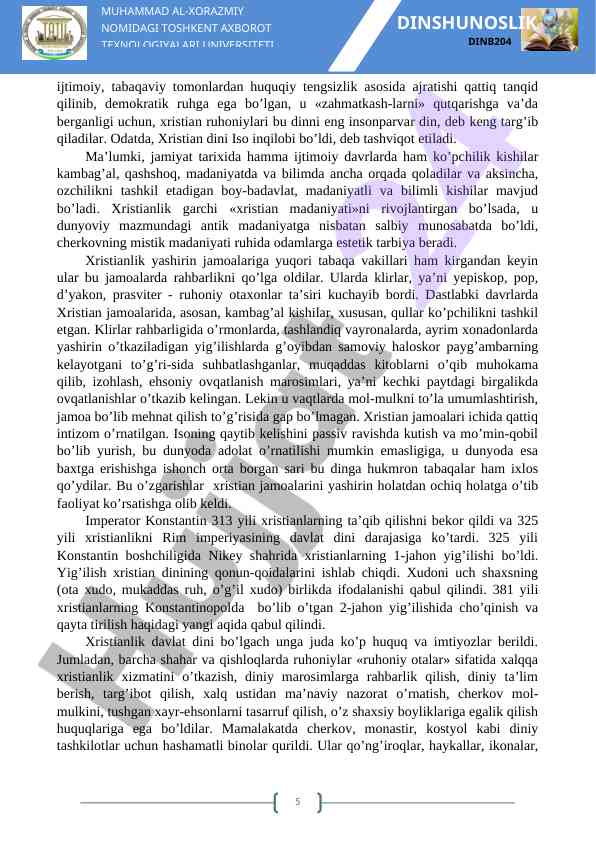 MUHAMMAD AL-XORAZMIY NOMIDAGI TOSHKENT AXBOROT TEXNOLOGIYALARI UNIVERSITETI

DINSHUNOSLIK
DINB204

ijtimoiy, tabaqaviy tomonlardan huquqiy tengsizlik asosida ajratishi qattiq tanqid qilinib, demokratik ruhga ega bo'lgan, u «zahmatkash-larni» qutqarishga va'da berganligi uchun, xristian ruhoniylari bu dinni eng insonparvar din, deb keng targ'ib qiladilar. Odatda, Xristian dini Iso inqilobi bo'ldi, deb tashviqot etiladi.

Ma'lumki, jamiyat tarixida hamma ijtimoiy davrlarda ham ko'pchilik kishilar kambag'al, qashshoq, madaniyatda va bilimda ancha orqada qoladilar va aksincha, ozchilikni tashkil etadigan boy-badavlat, madaniyatli va bilimli kishilar mavjud bo'ladi. Xristianlik garchi «xristian madaniyati»ni rivojlantirgan bo'lsada, u dunyoviy mazmundagi antik madaniyatga nisbatan salbiy munosabatda bo'ldi, cherkovning mistik madaniyati ruhida odamlarga estetik tarbiya beradi.

Xristianlik yashirin jamoalariga yuqori tabaqa vakillari ham kirgandan keyin ular bu jamoalarda rahbarlikni qo'lga oldilar. Ularda klirlar, ya'ni yepiskop, pop, d'yakon, prasviter - ruhoniy otaxonlar ta'siri kuchayib bordi. Dastlabki davrlarda Xristian jamoalarida, asosan, kambag'al kishilar, xususan, qullar ko'pchilikni tashkil etgan. Klirlar rahbarligida o'rmonlarda, tashlandiq vayronalarda, ayrim xonadonlarda yashirin o'tkaziladigan yig'ilishlarda g'oyibdan samoviy haloskor payg'ambarning kelayotgani to'g'ri-sida suhbatlashganlar, muqaddas kitoblarni o'qib muhokama qilib, izohlash, ehsoniy ovqatlanish marosimlari, ya'ni kechki paytdagi birgalikda ovqatlanishlar o'tkazib kelingan. Lekin u vaqtlarda mol-mulkni to'la umumlashtirish, jamoa bo'lib mehnat qilish to'g'risida gap bo'lmagan. Xristian jamoalari ichida qattiq intizom o'rnatilgan. Isoning qaytib kelishini passiv ravishda kutish va mo'min-qobil bo'lib yurish, bu dunyoda adolat o'rnatilishi mumkin emasligiga, u dunyoda esa baxtga erishishga ishonch orta borgan sari bu dinga hukmron tabaqalar ham ixlos qo'ydilar. Bu o'zgarishlar xristian jamoalarini yashirin holatdan ochiq holatga o'tib faoliyat ko'rsatishga olib keldi.

Imperator Konstantin 313 yili xristianlarning ta'qib qilishni bekor qildi va 325 yili xristianlikni Rim imperiyasining davlat dini darajasiga ko'tardi. 325 yili Konstantin boshchiligida Nikey shahrida xristianlarning 1-jahon yig'ilishi bo'ldi. Yig'ilish xristian dinining qonun-qoidalarini ishlab chiqdi. Xudoni uch shaxsning (ota xudo, mukaddas ruh, o'g'il xudo) birlikda ifodalanishi qabul qilindi. 381 yili xristianlarning Konstantinopolda bo'lib o'tgan 2-jahon yig'ilishida cho'qinish va qayta tirilish haqidagi yangi aqida qabul qilindi.

Xristianlik davlat dini bo'lgach unga juda ko'p huquq va imtiyozlar berildi. Jumladan, barcha shahar va qishloqlarda ruhoniylar «ruhoniy otalar» sifatida xalqqa xristianlik xizmatini o'tkazish, diniy marosimlarga rahbarlik qilish, diniy ta'lim berish, targ'ibot qilish, xalq ustidan ma'naviy nazorat o'rnatish, cherkov mol-mulkini, tushgan xayr-ehsonlarni tasarruf qilish, o'z shaxsiy boyliklariga egalik qilish huquqlariga ega bo'ldilar. Mamalakatda cherkov, monastir, kostyol kabi diniy tashkilotlar uchun hashamatli binolar qurildi. Ular qo'ng'iroqlar, haykallar, ikonalar,

5